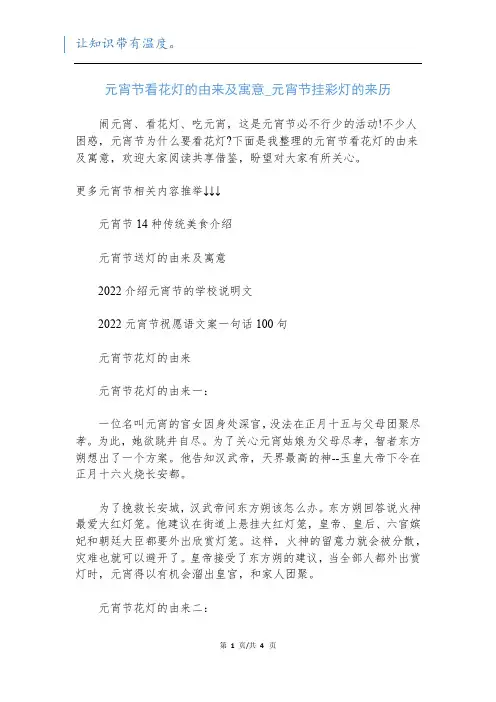 让知识带有温度。

元宵节看花灯的由来及寓意_元宵节挂彩灯的来历

闹元宵、看花灯、吃元宵，这是元宵节必不行少的活动!不少人困惑，元宵节为什么要看花灯?下面是我整理的元宵节看花灯的由来及寓意，欢迎大家阅读共享借鉴，盼望对大家有所关心。

更多元宵节相关内容推举↓↓↓

元宵节14种传统美食介绍

元宵节送灯的由来及寓意

2022介绍元宵节的学校说明文

2022元宵节祝愿语文案一句话100句

元宵节花灯的由来

元宵节花灯的由来一:

一位名叫元宵的宫女因身处深宫，没法在正月十五与父母团聚尽孝。为此，她欲跳井自尽。为了关心元宵姑娘为父母尽孝，智者东方朔想出了一个方案。他告知汉武帝，天界最高的神--玉皇大帝下令在正月十六火烧长安都。

为了挽救长安城，汉武帝问东方朔该怎么办。东方朔回答说火神最爱大红灯笼。他建议在街道上悬挂大红灯笼，皇帝、皇后、六宫嫔妃和朝廷大臣都要外出欣赏灯笼。这样，火神的留意力就会被分散，灾难也就可以避开了。皇帝接受了东方朔的建议，当全部人都外出赏灯时，元宵得以有机会溜出皇宫，和家人团聚。

元宵节花灯的由来二:

第 1 页/共 4 页